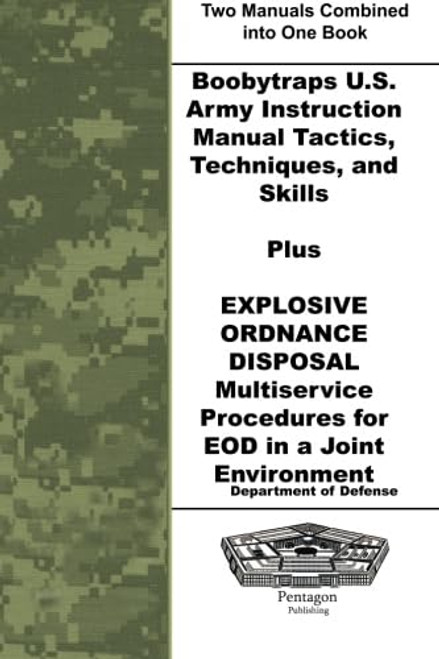 Two Manuals Combined into One Book

Boobytraps U.S. Army Instruction Manual Tactics, Techniques, and Skills

Plus

EXPLOSIVE ORDNANCE DISPOSAL Multiservice Procedures for EOD in a Joint Environment
Department of Defense

Pentagon
Publishing